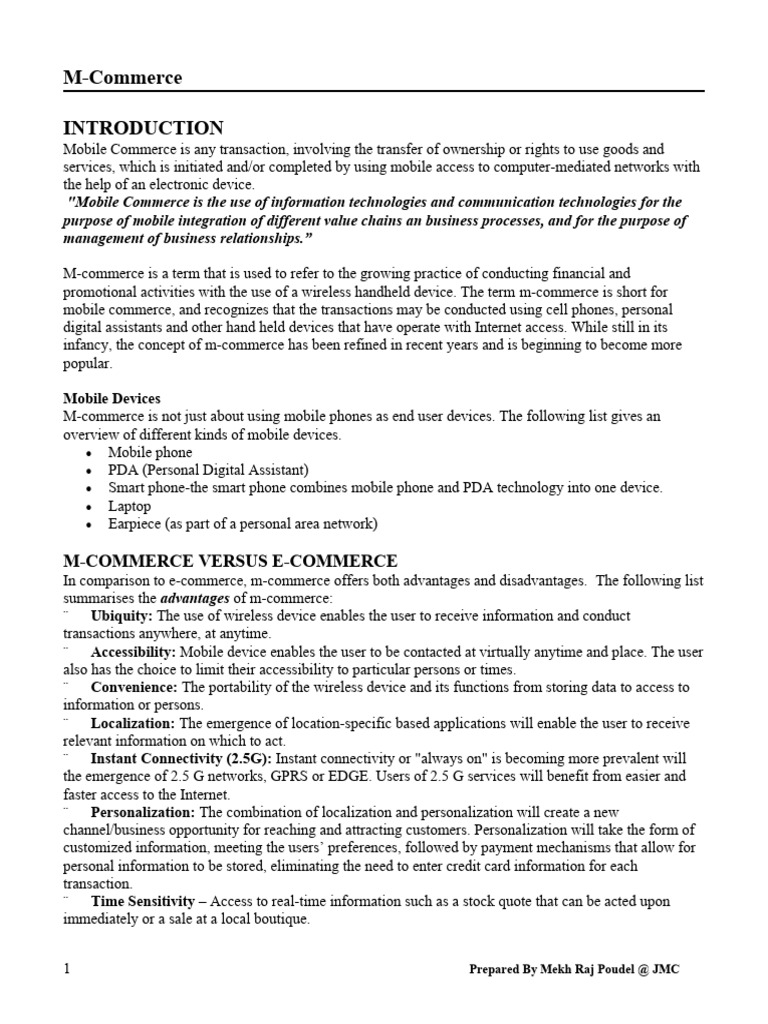 M-Commerce

INTRODUCTION
Mobile Commerce is any transaction, involving the transfer of ownership or rights to use goods and services, which is initiated and/or completed by using mobile access to computer-mediated networks with the help of an electronic device.
"Mobile Commerce is the use of information technologies and communication technologies for the purpose of mobile integration of different value chains an business processes, and for the purpose of management of business relationships."

M-commerce is a term that is used to refer to the growing practice of conducting financial and promotional activities with the use of a wireless handheld device. The term m-commerce is short for mobile commerce, and recognizes that the transactions may be conducted using cell phones, personal digital assistants and other hand held devices that have operate with Internet access. While still in its infancy, the concept of m-commerce has been refined in recent years and is beginning to become more popular.

Mobile Devices
M-commerce is not just about using mobile phones as end user devices. The following list gives an overview of different kinds of mobile devices.
• Mobile phone
• PDA (Personal Digital Assistant)
• Smart phone-the smart phone combines mobile phone and PDA technology into one device.
• Laptop
• Earpiece (as part of a personal area network)

M-COMMERCE VERSUS E-COMMERCE
In comparison to e-commerce, m-commerce offers both advantages and disadvantages. The following list summarises the advantages of m-commerce:
¨ Ubiquity: The use of wireless device enables the user to receive information and conduct transactions anywhere, at anytime.
¨ Accessibility: Mobile device enables the user to be contacted at virtually anytime and place. The user also has the choice to limit their accessibility to particular persons or times.
¨ Convenience: The portability of the wireless device and its functions from storing data to access to information or persons.
¨ Localization: The emergence of location-specific based applications will enable the user to receive relevant information on which to act.
¨ Instant Connectivity (2.5G): Instant connectivity or "always on" is becoming more prevalent will the emergence of 2.5 G networks, GPRS or EDGE. Users of 2.5 G services will benefit from easier and faster access to the Internet.
¨ Personalization: The combination of localization and personalization will create a new channel/business opportunity for reaching and attracting customers. Personalization will take the form of customized information, meeting the users' preferences, followed by payment mechanisms that allow for personal information to be stored, eliminating the need to enter credit card information for each transaction.
¨ Time Sensitivity – Access to real-time information such as a stock quote that can be acted upon immediately or a sale at a local boutique.

1 Prepared By Mekh Raj Poudel @ JMC